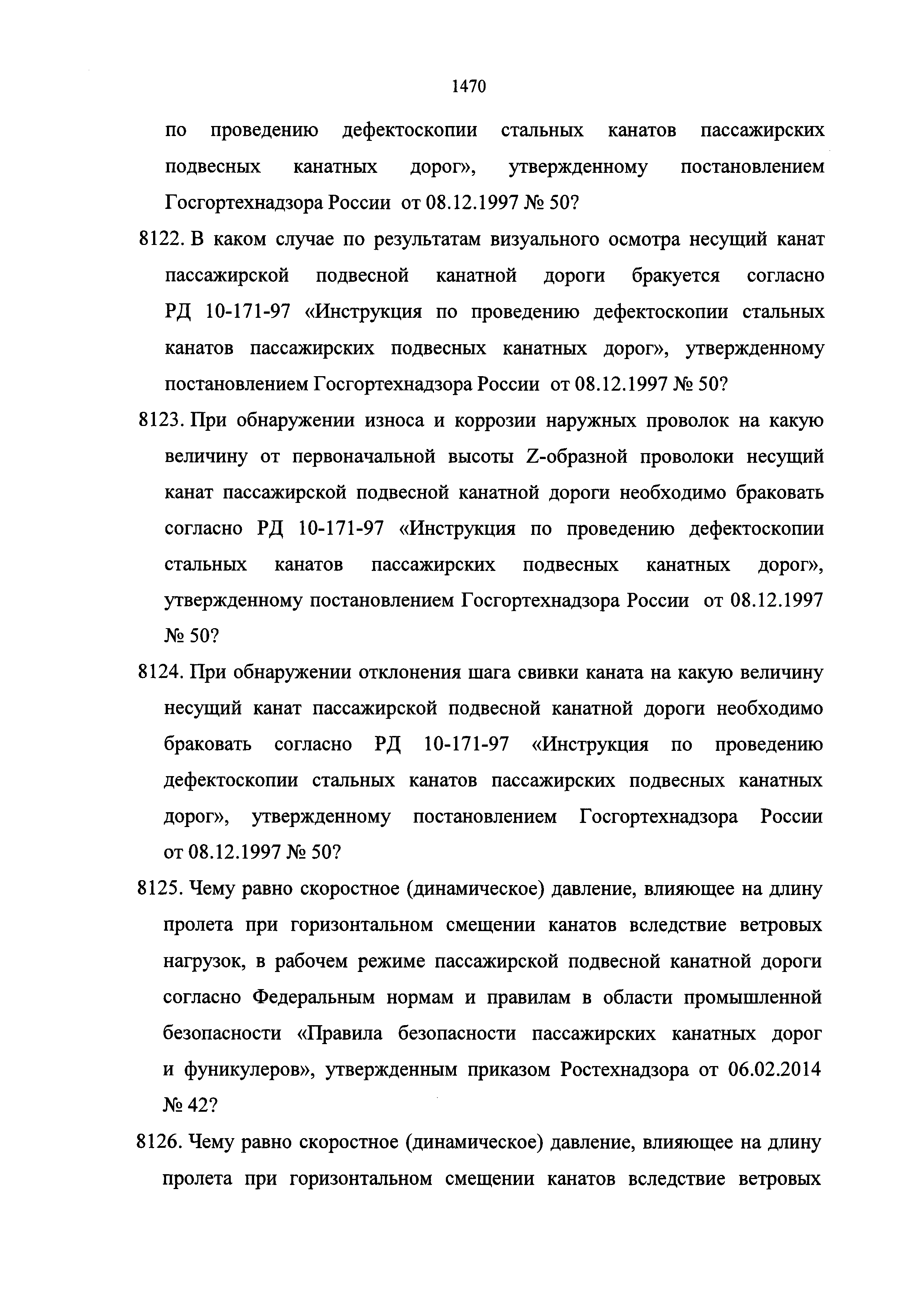 1470

по проведению дефектоскопии стальных канатов пассажирских подвесных канатных дорог», утвержденному постановлением Госгортехнадзора России от 08.12.1997 № 50?

8122. В каком случае по результатам визуального осмотра несущий канат пассажирской подвесной канатной дороги бракуется согласно РД 10-171-97 «Инструкция по проведению дефектоскопии стальных канатов пассажирских подвесных канатных дорог», утвержденному постановлением Госгортехнадзора России от 08.12.1997 № 50?

8123. При обнаружении износа и коррозии наружных проволок на какую величину от первоначальной высоты Z-образной проволоки несущий канат пассажирской подвесной канатной дороги необходимо браковать согласно РД 10-171-97 «Инструкция по проведению дефектоскопии стальных канатов пассажирских подвесных канатных дорог», утвержденному постановлением Госгортехнадзора России от 08.12.1997 № 50?

8124. При обнаружении отклонения шага свивки каната на какую величину несущий канат пассажирской подвесной канатной дороги необходимо браковать согласно РД 10-171-97 «Инструкция по проведению дефектоскопии стальных канатов пассажирских подвесных канатных дорог», утвержденному постановлением Госгортехнадзора России от 08.12.1997 № 50?

8125. Чему равно скоростное (динамическое) давление, влияющее на длину пролета при горизонтальном смещении канатов вследствие ветровых нагрузок, в рабочем режиме пассажирской подвесной канатной дороги согласно Федеральным нормам и правилам в области промышленной безопасности «Правила безопасности пассажирских канатных дорог и фуникулеров», утвержденным приказом Ростехнадзора от 06.02.2014 № 42?

8126. Чему равно скоростное (динамическое) давление, влияющее на длину пролета при горизонтальном смещении канатов вследствие ветровых